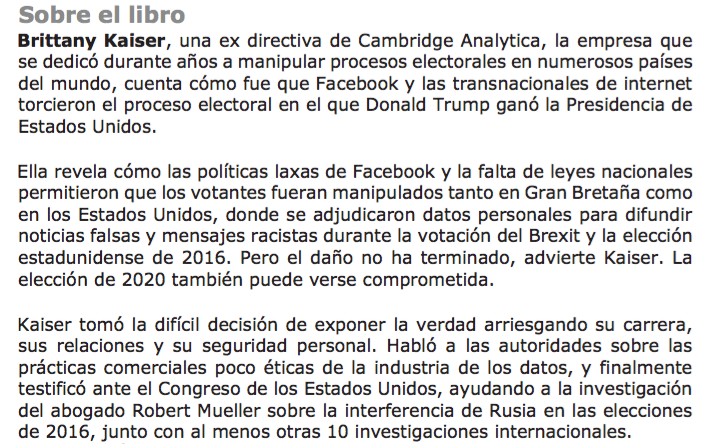 Sobre el libro

Brittany Kaiser, una ex directiva de Cambridge Analytica, la empresa que se dedicó durante años a manipular procesos electorales en numerosos países del mundo, cuenta cómo fue que Facebook y las transnacionales de internet torcieron el proceso electoral en el que Donald Trump ganó la Presidencia de Estados Unidos.

Ella revela cómo las políticas laxas de Facebook y la falta de leyes nacionales permitieron que los votantes fueran manipulados tanto en Gran Bretaña como en los Estados Unidos, donde se adjudicaron datos personales para difundir noticias falsas y mensajes racistas durante la votación del Brexit y la elección estadunidense de 2016. Pero el daño no ha terminado, advierte Kaiser. La elección de 2020 también puede verse comprometida.

Kaiser tomó la difícil decisión de exponer la verdad arriesgando su carrera, sus relaciones y su seguridad personal. Habló a las autoridades sobre las prácticas comerciales poco éticas de la industria de los datos, y finalmente testificó ante el Congreso de los Estados Unidos, ayudando a la investigación del abogado Robert Mueller sobre la interferencia de Rusia en las elecciones de 2016, junto con al menos otras 10 investigaciones internacionales.